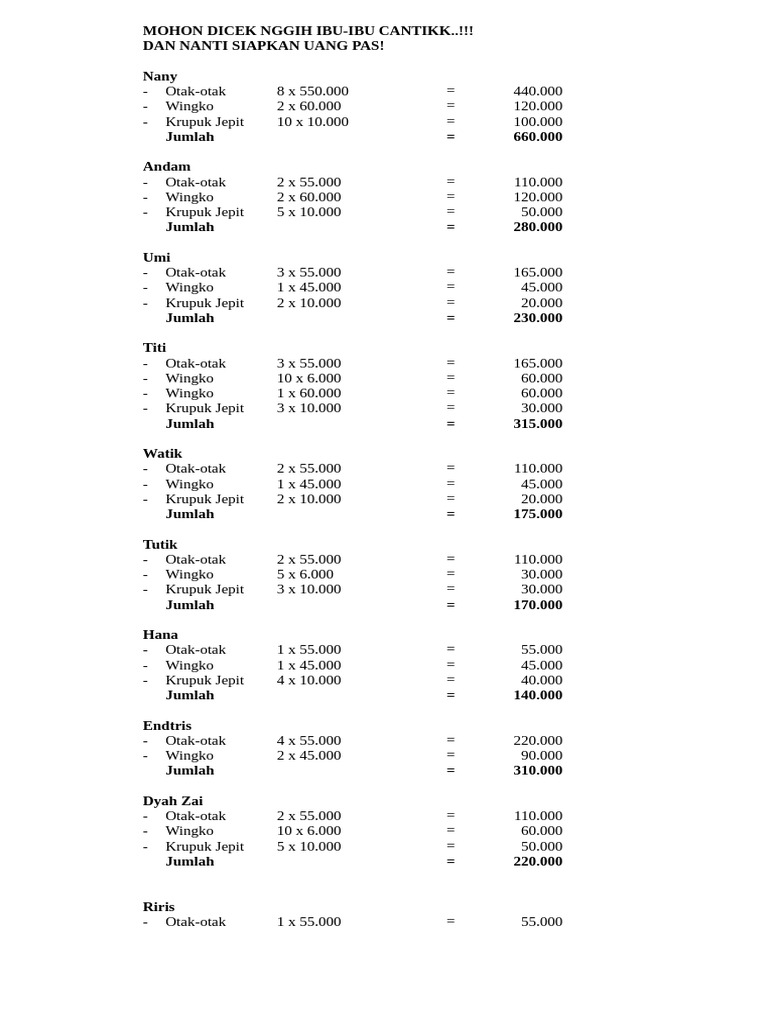 MOHON DICEK NGGIH IBU-IBU CANTIKK..!!!
DAN NANTI SIAPKAN UANG PAS!

Nany
- Otak-otak 8 x 550.000 = 440.000
- Wingko 2 x 60.000 = 120.000
- Krupuk Jepit 10 x 10.000 = 100.000
Jumlah = 660.000

Andam
- Otak-otak 2 x 55.000 = 110.000
- Wingko 2 x 60.000 = 120.000
- Krupuk Jepit 5 x 10.000 = 50.000
Jumlah = 280.000

Umi
- Otak-otak 3 x 55.000 = 165.000
- Wingko 1 x 45.000 = 45.000
- Krupuk Jepit 2 x 10.000 = 20.000
Jumlah = 230.000

Titi
- Otak-otak 3 x 55.000 = 165.000
- Wingko 10 x 6.000 = 60.000
- Wingko 1 x 60.000 = 60.000
- Krupuk Jepit 3 x 10.000 = 30.000
Jumlah = 315.000

Watik
- Otak-otak 2 x 55.000 = 110.000
- Wingko 1 x 45.000 = 45.000
- Krupuk Jepit 2 x 10.000 = 20.000
Jumlah = 175.000

Tutik
- Otak-otak 2 x 55.000 = 110.000
- Wingko 5 x 6.000 = 30.000
- Krupuk Jepit 3 x 10.000 = 30.000
Jumlah = 170.000

Hana
- Otak-otak 1 x 55.000 = 55.000
- Wingko 1 x 45.000 = 45.000
- Krupuk Jepit 4 x 10.000 = 40.000
Jumlah = 140.000

Endtris
- Otak-otak 4 x 55.000 = 220.000
- Wingko 2 x 45.000 = 90.000
Jumlah = 310.000

Dyah Zai
- Otak-otak 2 x 55.000 = 110.000
- Wingko 10 x 6.000 = 60.000
- Krupuk Jepit 5 x 10.000 = 50.000
Jumlah = 220.000

Riris
- Otak-otak 1 x 55.000 = 55.000